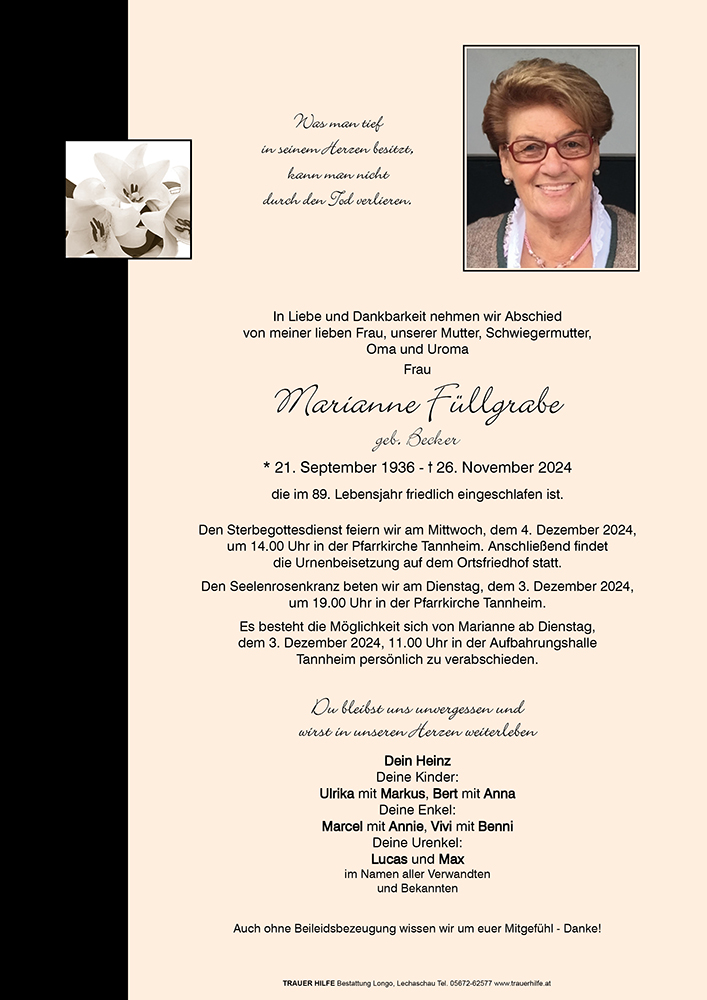 Was man tief
in seinem Herzen besitzt,
kann man nicht
durch den Tod verlieren.

In Liebe und Dankbarkeit nehmen wir Abschied
von meiner lieben Frau, unserer Mutter, Schwiegermutter,
Oma und Uroma
Frau

Marianne Füllgrabe
geb. Becker

* 21. September 1936 - † 26. November 2024
die im 89. Lebensjahr friedlich eingeschlafen ist.

Den Sterbegottesdienst feiern wir am Mittwoch, dem 4. Dezember 2024, um 14.00 Uhr in der Pfarrkirche Tannheim. Anschließend findet die Urnenbeisetzung auf dem Ortsfriedhof statt.

Den Seelenrosenkranz beten wir am Dienstag, dem 3. Dezember 2024, um 19.00 Uhr in der Pfarrkirche Tannheim.

Es besteht die Möglichkeit sich von Marianne ab Dienstag, dem 3. Dezember 2024, 11.00 Uhr in der Aufbahrungshalle Tannheim persönlich zu verabschieden.

Du bleibst uns unvergessen und
wirst in unseren Herzen weiterleben

Dein Heinz
Deine Kinder:
Ulrika mit Markus, Bert mit Anna
Deine Enkel:
Marcel mit Annie, Vivi mit Benni
Deine Urenkel:
Lucas und Max
im Namen aller Verwandten
und Bekannten

Auch ohne Beileidsbezeugung wissen wir um euer Mitgefühl - Danke!

TRAUER HILFE Bestattung Longo, Lechaschau Tel. 05672-62577 www.trauerhilfe.at